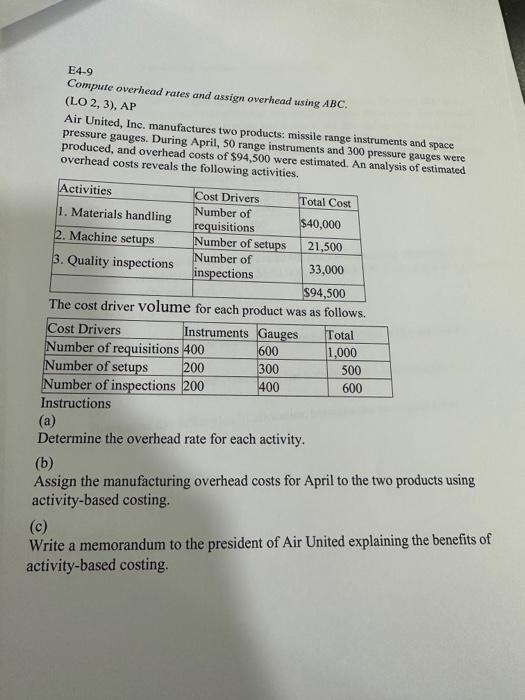 E4-9
Compute overhead rates and assign overhead using ABC.
(LO 2, 3), AP

Air United, Inc. manufactures two products: missile range instruments and space pressure gauges. During April, 50 range instruments and 300 pressure gauges were produced, and overhead costs of \$94,500 were estimated. An analysis of estimated overhead costs reveals the following activities.

| Activities | Cost Drivers | Total Cost |
|---|---|---|
| 1. Materials handling | Number of requisitions | \$40,000 |
| 2. Machine setups | Number of setups | 21,500 |
| 3. Quality inspections | Number of inspections | 33,000 |
| | | \$94,500 |

The cost driver volume for each product was as follows.

| Cost Drivers | Instruments | Gauges | Total |
|---|---|---|---|
| Number of requisitions | 400 | 600 | 1,000 |
| Number of setups | 200 | 300 | 500 |
| Number of inspections | 200 | 400 | 600 |

Instructions
(a)
Determine the overhead rate for each activity.

(b)
Assign the manufacturing overhead costs for April to the two products using activity-based costing.

(c)
Write a memorandum to the president of Air United explaining the benefits of activity-based costing.